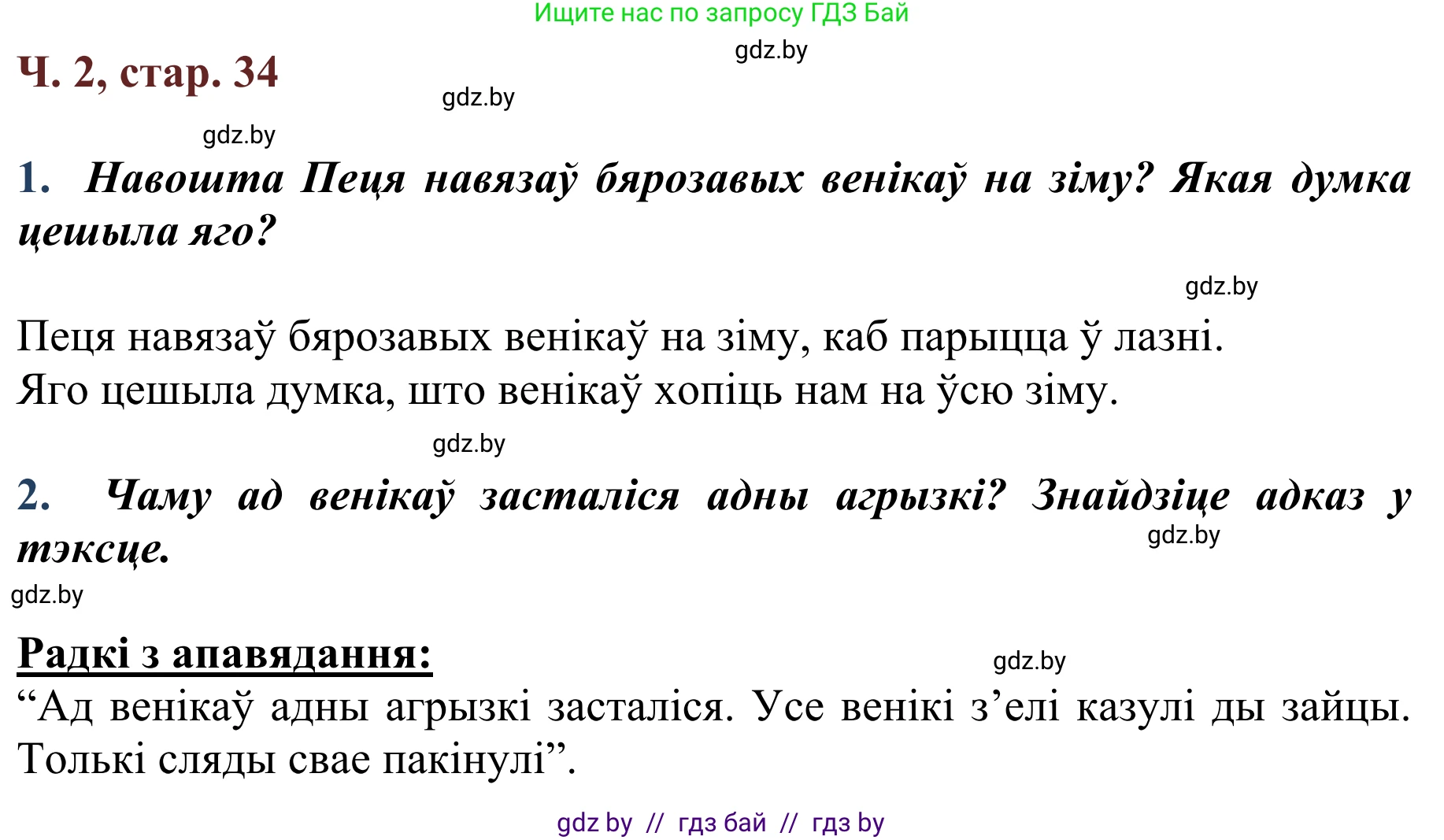 Ищите нас по запросу ГДЗ Бай

gdz.by

Ч. 2, стар. 34

gdz.by

gdz.by

1. Навошта Пеця навязаў бярозавых венікаў на зіму? Якая думка цешыла яго?

gdz.by

Пеця навязаў бярозавых венікаў на зіму, каб парыцца ў лазні. Яго цешыла думка, што венікаў хопіць нам на ўсю зіму.

gdz.by

2. Чаму ад венікаў засталіся адны агрызкі? Знайдзіце адказ у тэксце.

gdz.by

gdz.by

Радкі з апавядання:

gdz.by

“Ад венікаў адны агрызкі засталіся. Усе венікі з’елі казулі ды зайцы. Толькі сляды свае пакінулі”.

gdz by // гдз бай // гдз by